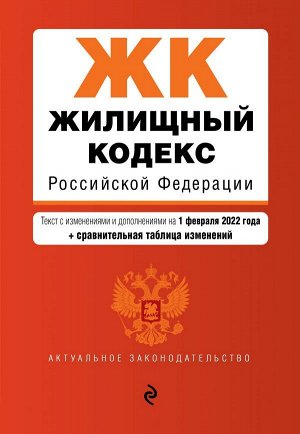 ЖК

ЖИЛИЩНЫЙ КОДЕКС

Российской Федерации

Текст с изменениями и дополнениями на 1 февраля 2022 года
+ сравнительная таблица изменений

АКТУАЛЬНОЕ ЗАКОНОДАТЕЛЬСТВО